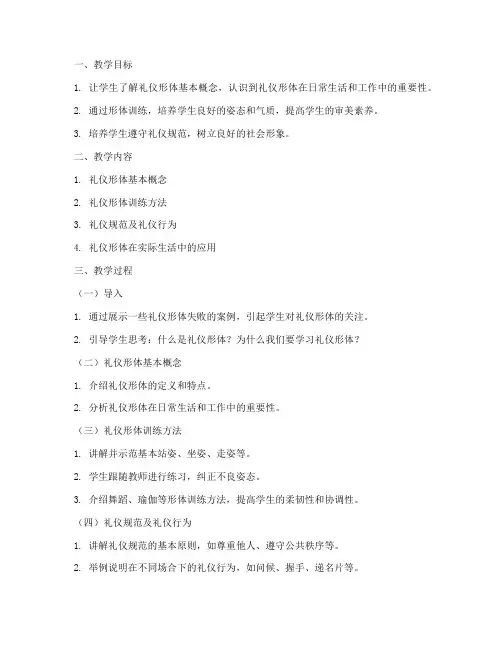 一、教学目标

1. 让学生了解礼仪形体基本概念，认识到礼仪形体在日常生活和工作中的重要性。

2. 通过形体训练，培养学生良好的姿态和气质，提高学生的审美素养。

3. 培养学生遵守礼仪规范，树立良好的社会形象。

二、教学内容

1. 礼仪形体基本概念

2. 礼仪形体训练方法

3. 礼仪规范及礼仪行为

4. 礼仪形体在实际生活中的应用

三、教学过程

（一）导入

1. 通过展示一些礼仪形体失败的案例，引起学生对礼仪形体的关注。

2. 引导学生思考：什么是礼仪形体？为什么我们要学习礼仪形体？

（二）礼仪形体基本概念

1. 介绍礼仪形体的定义和特点。

2. 分析礼仪形体在日常生活和工作中的重要性。

（三）礼仪形体训练方法

1. 讲解并示范基本站姿、坐姿、走姿等。

2. 学生跟随教师进行练习，纠正不良姿态。

3. 介绍舞蹈、瑜伽等形体训练方法，提高学生的柔韧性和协调性。

（四）礼仪规范及礼仪行为

1. 讲解礼仪规范的基本原则，如尊重他人、遵守公共秩序等。

2. 举例说明在不同场合下的礼仪行为，如问候、握手、递名片等。